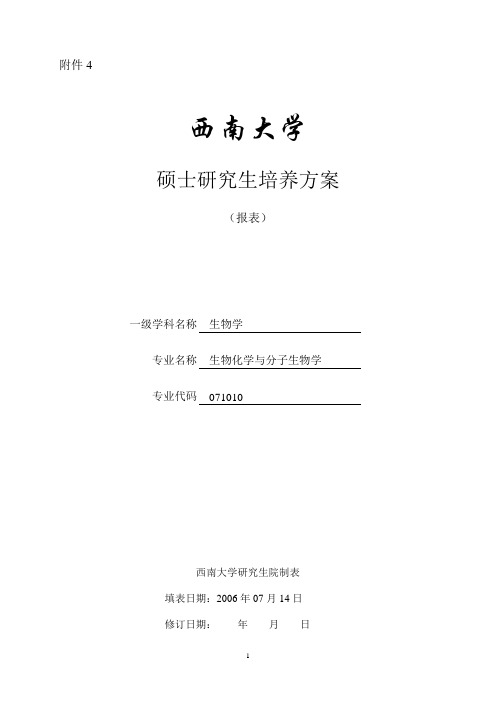 附件 4

西南大学

硕士研究生培养方案

（报表）

一级学科名称 生物学

专业名称 生物化学与分子生物学

专业代码 071010

西南大学研究生院制表

填表日期：2006 年 07 月 14 日

修订日期： 年 月 日

1